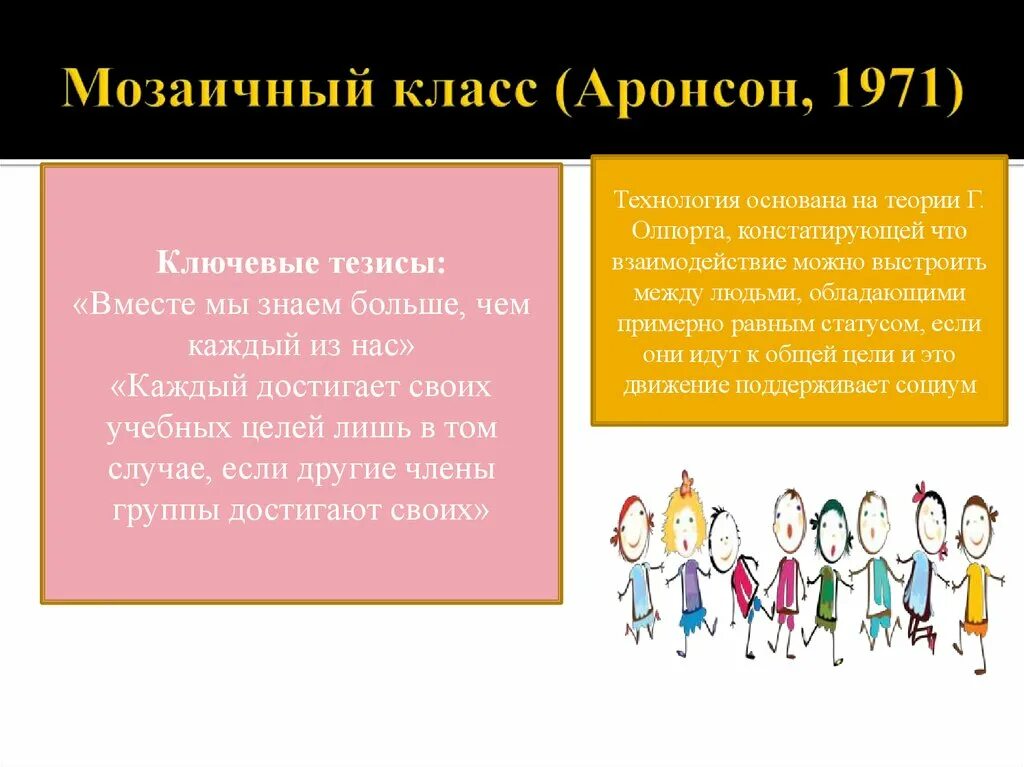 Мозаичный класс (Аронсон, 1971)

Ключевые тезисы:
«Вместе мы знаем больше, чем каждый из нас»
«Каждый достигает своих учебных целей лишь в том случае, если другие члены группы достигают своих»

Технология основана на теории Г. Олпорта, констатирующей что взаимодействие можно выстроить между людьми, обладающими примерно равным статусом, если они идут к общей цели и это движение поддерживает социум